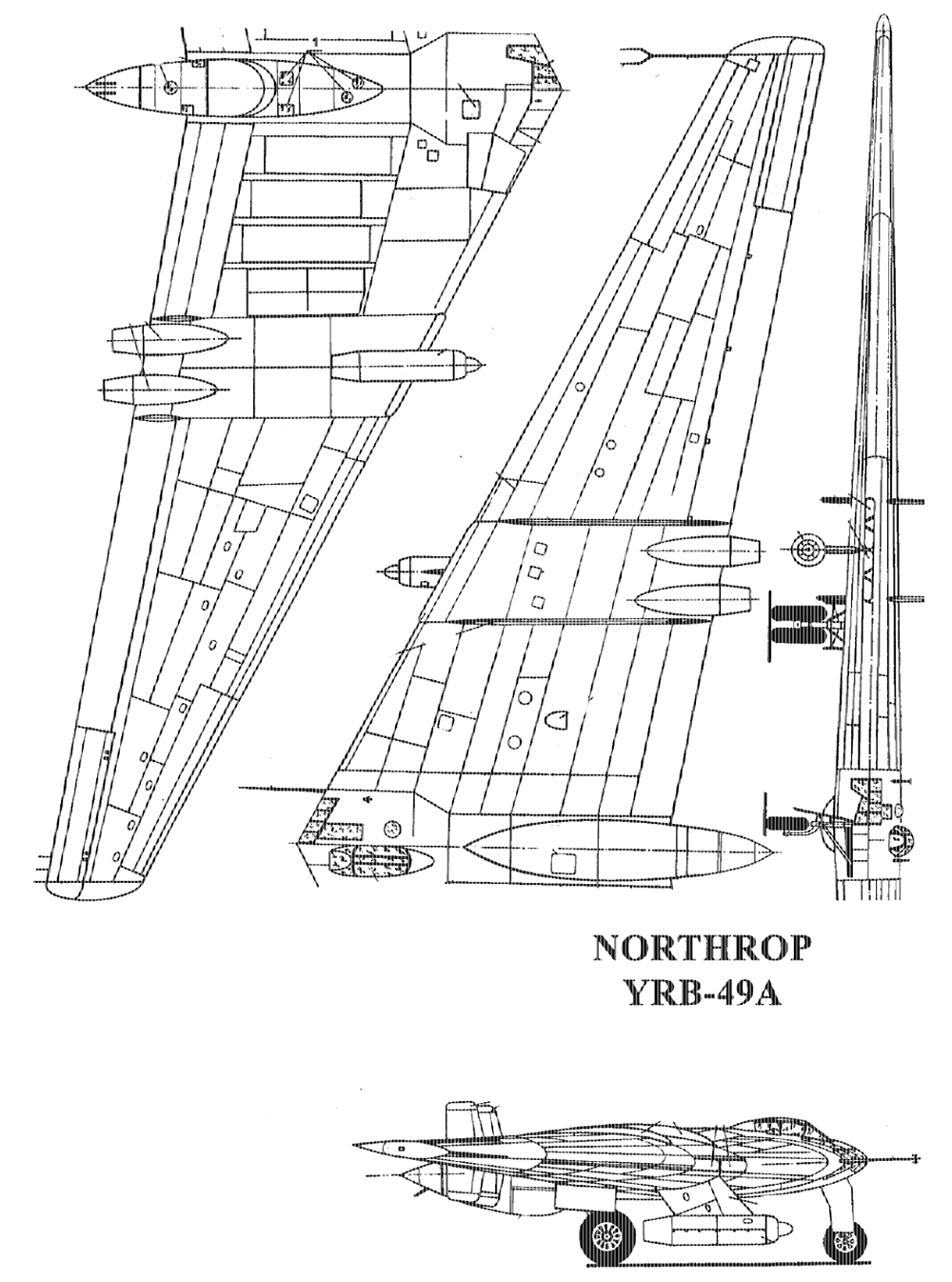 NORTHROP
YRB-49A